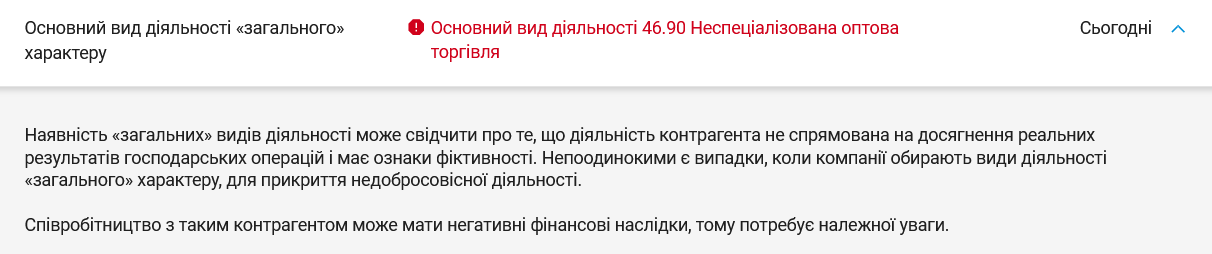 Основний вид діяльності «загального» характеру

Основний вид діяльності 46.90 Неспеціалізована оптова торгівля

Сьогодні

Наявність «загальних» видів діяльності може свідчити про те, що діяльність контрагента не спрямована на досягнення реальних результатів господарських операцій і має ознаки фіктивності. Непоодинокими є випадки, коли компанії обирають види діяльності «загального» характеру, для прикриття недобросовісної діяльності.

Співробітництво з таким контрагентом може мати негативні фінансові наслідки, тому потребує належної уваги.